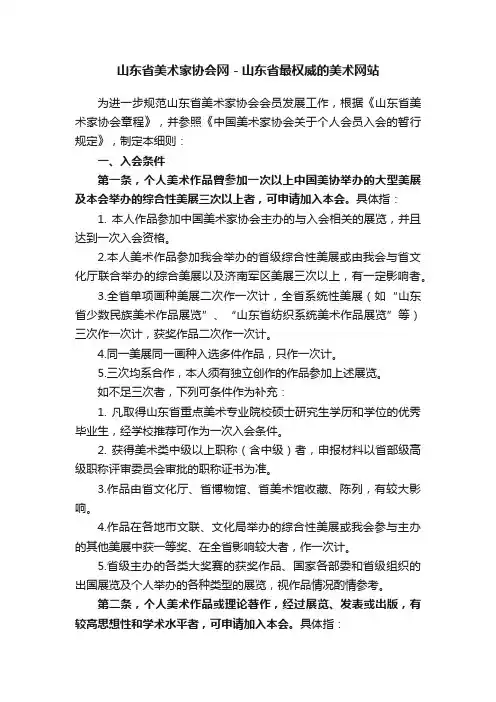 山东省美术家协会网 - 山东省最权威的美术网站

为进一步规范山东省美术家协会会员发展工作，根据《山东省美术家协会章程》，并参照《中国美术家协会关于个人会员入会的暂行规定》，制定本细则：

一、入会条件

第一条，个人美术作品曾参加一次以上中国美协举办的大型美展及本会举办的综合性美展三次以上者，可申请加入本会。具体指：

1. 本人作品参加中国美术家协会主办的与入会相关的展览，并且达到一次入会资格。

2.本人美术作品参加我会举办的省级综合性美展或由我会与省文化厅联合举办的综合美展以及济南军区美展三次以上，有一定影响者。

3.全省单项画种美展二次作一次计，全省系统性美展（如“山东省少数民族美术作品展览”、“山东省纺织系统美术作品展览”等）三次作一次计，获奖作品二次作一次计。

4.同一美展同一画种入选多件作品，只作一次计。

5.三次均系合作，本人须有独立创作的作品参加上述展览。

如不足三次者，下列可条件作为补充：

1. 凡取得山东省重点美术专业院校硕士研究生学历和学位的优秀毕业生，经学校推荐可作为一次入会条件。

2. 获得美术类中级以上职称（含中级）者，申报材料以省部级高级职称评审委员会审批的职称证书为准。

3.作品由省文化厅、省博物馆、省美术馆收藏、陈列，有较大影响。

4.作品在各地市文联、文化局举办的综合性美展或我会参与主办的其他美展中获一等奖、在全省影响较大者，作一次计。

5.省级主办的各类大奖赛的获奖作品、国家各部委和省级组织的出国展览及个人举办的各种类型的展览，视作品情况酌情参考。

第二条，个人美术作品或理论著作，经过展览、发表或出版，有较高思想性和学术水平者，可申请加入本会。具体指：